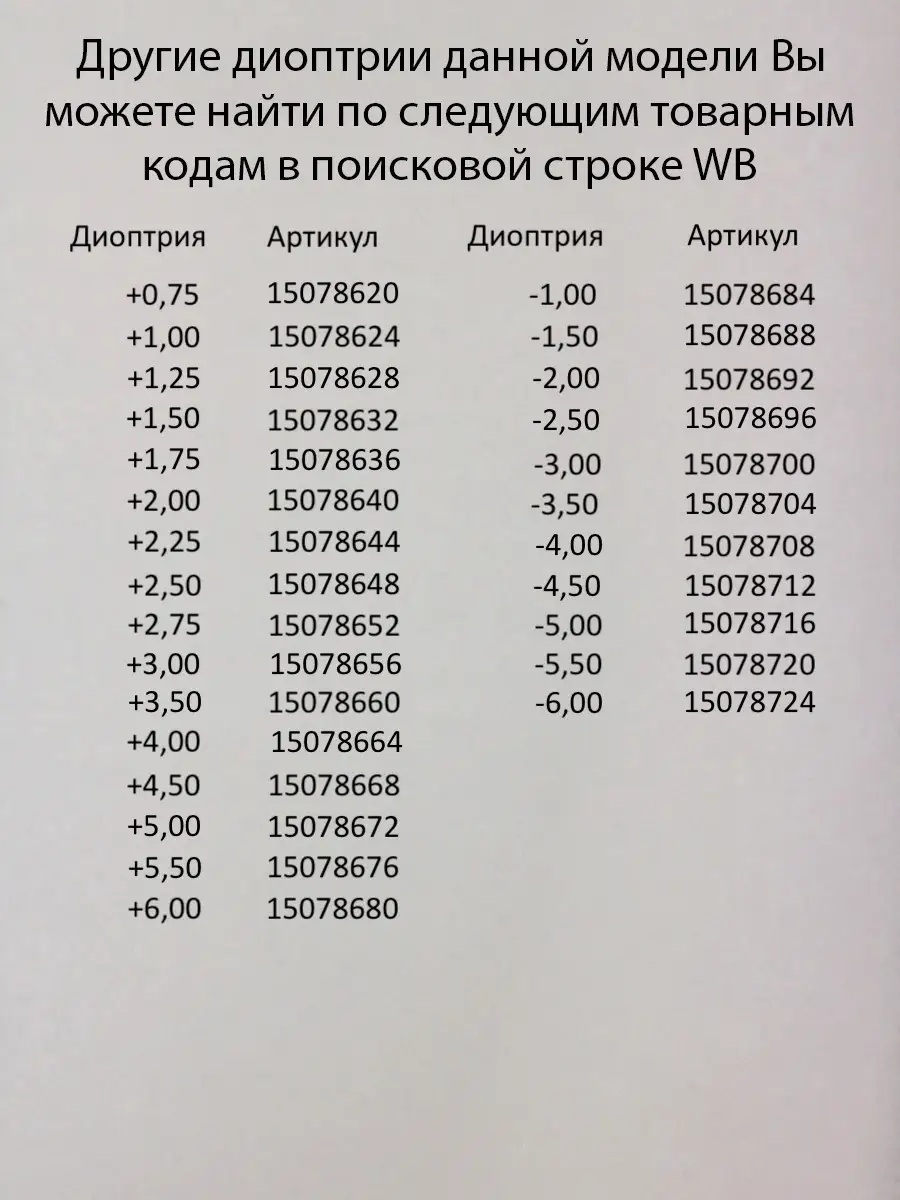 Другие диоптрии данной модели Вы можете найти по следующим товарным кодам в поисковой строке WB

| Диоптрия | Артикул |
|---|---|
| +0,75 | 15078620 |
| +1,00 | 15078624 |
| +1,25 | 15078628 |
| +1,50 | 15078632 |
| +1,75 | 15078636 |
| +2,00 | 15078640 |
| +2,25 | 15078644 |
| +2,50 | 15078648 |
| +2,75 | 15078652 |
| +3,00 | 15078656 |
| +3,50 | 15078660 |
| +4,00 | 15078664 |
| +4,50 | 15078668 |
| +5,00 | 15078672 |
| +5,50 | 15078676 |
| +6,00 | 15078680 |

| Диоптрия | Артикул |
|---|---|
| -1,00 | 15078684 |
| -1,50 | 15078688 |
| -2,00 | 15078692 |
| -2,50 | 15078696 |
| -3,00 | 15078700 |
| -3,50 | 15078704 |
| -4,00 | 15078708 |
| -4,50 | 15078712 |
| -5,00 | 15078716 |
| -5,50 | 15078720 |
| -6,00 | 15078724 |